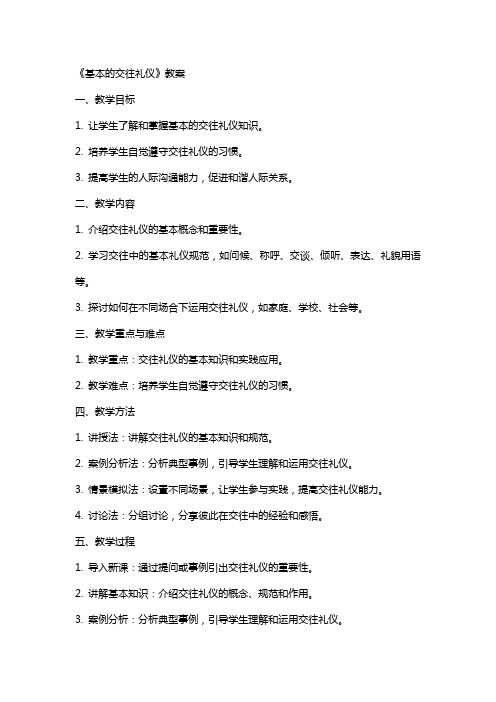 《基本的交往礼仪》教案

一、教学目标

1. 让学生了解和掌握基本的交往礼仪知识。

2. 培养学生自觉遵守交往礼仪的习惯。

3. 提高学生的人际沟通能力，促进和谐人际关系。

二、教学内容

1. 介绍交往礼仪的基本概念和重要性。

2. 学习交往中的基本礼仪规范，如问候、称呼、交谈、倾听、表达、礼貌用语等。

3. 探讨如何在不同场合下运用交往礼仪，如家庭、学校、社会等。

三、教学重点与难点

1. 教学重点：交往礼仪的基本知识和实践应用。

2. 教学难点：培养学生自觉遵守交往礼仪的习惯。

四、教学方法

1. 讲授法：讲解交往礼仪的基本知识和规范。

2. 案例分析法：分析典型事例，引导学生理解和运用交往礼仪。

3. 情景模拟法：设置不同场景，让学生参与实践，提高交往礼仪能力。

4. 讨论法：分组讨论，分享彼此在交往中的经验和感悟。

五、教学过程

1. 导入新课：通过提问或事例引出交往礼仪的重要性。

2. 讲解基本知识：介绍交往礼仪的概念、规范和作用。

3. 案例分析：分析典型事例，引导学生理解和运用交往礼仪。